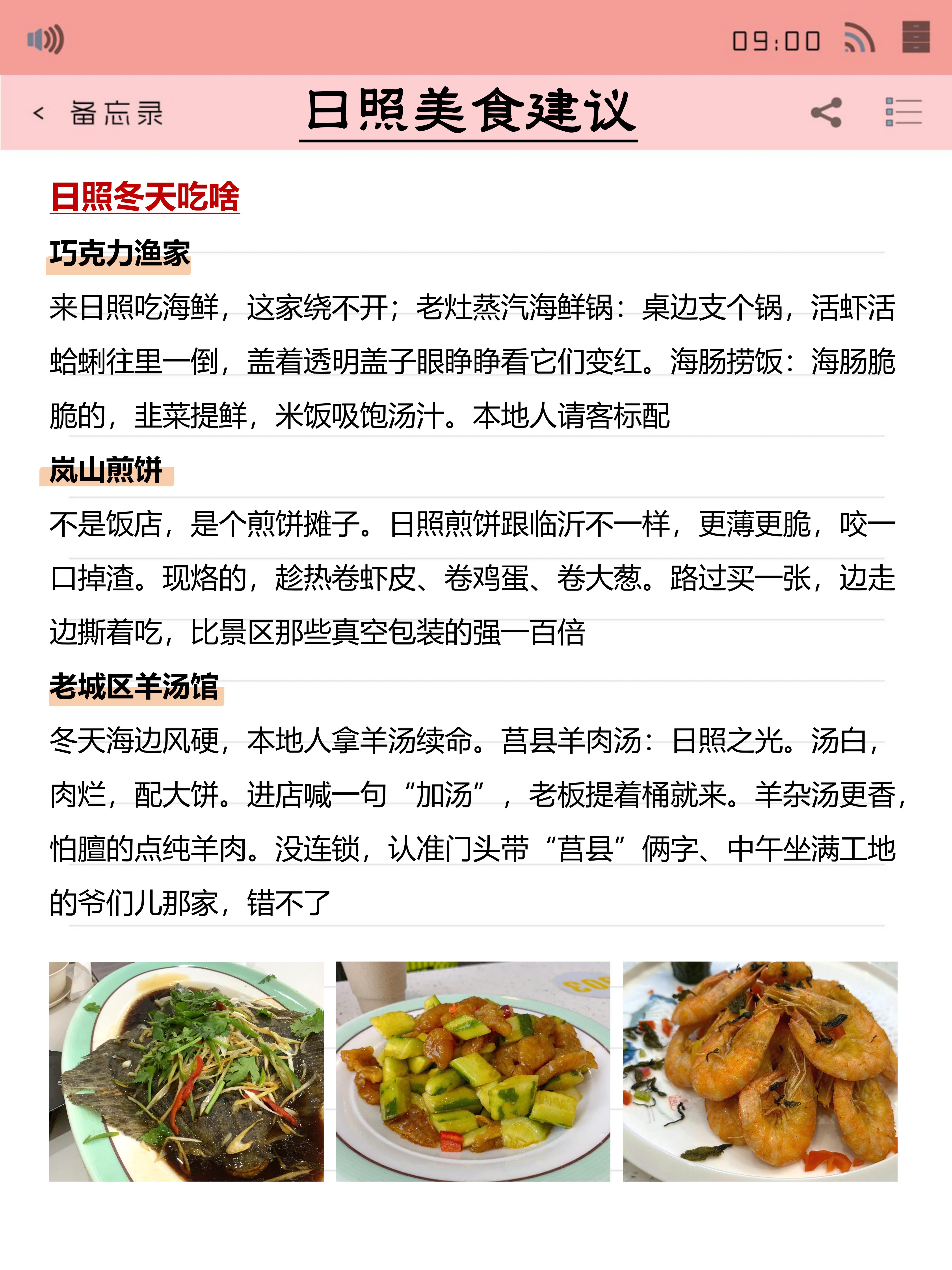 09:00

< 备忘录

日照美食建议

日照冬天吃啥

巧克力渔家

来日照吃海鲜，这家绕不开；老灶蒸汽海鲜锅：桌边支个锅，活虾活蛤蜊往里一倒，盖着透明盖子眼睁睁看它们变红。海肠捞饭：海肠脆脆的，韭菜提鲜，米饭吸饱汤汁。本地人请客标配

岚山煎饼

不是饭店，是个煎饼摊子。日照煎饼跟临沂不一样，更薄更脆，咬一口掉渣。现烙的，趁热卷虾皮、卷鸡蛋、卷大葱。路过买一张，边走边撕着吃，比景区那些真空包装的强一百倍

老城区羊汤馆

冬天海边风硬，本地人拿羊汤续命。莒县羊肉汤：日照之光。汤白，肉烂，配大饼。进店喊一句“加汤”，老板提着桶就来。羊杂汤更香，怕膻的点纯羊肉。没连锁，认准门头带“莒县”俩字、中午坐满工地的爷们儿那家，错不了